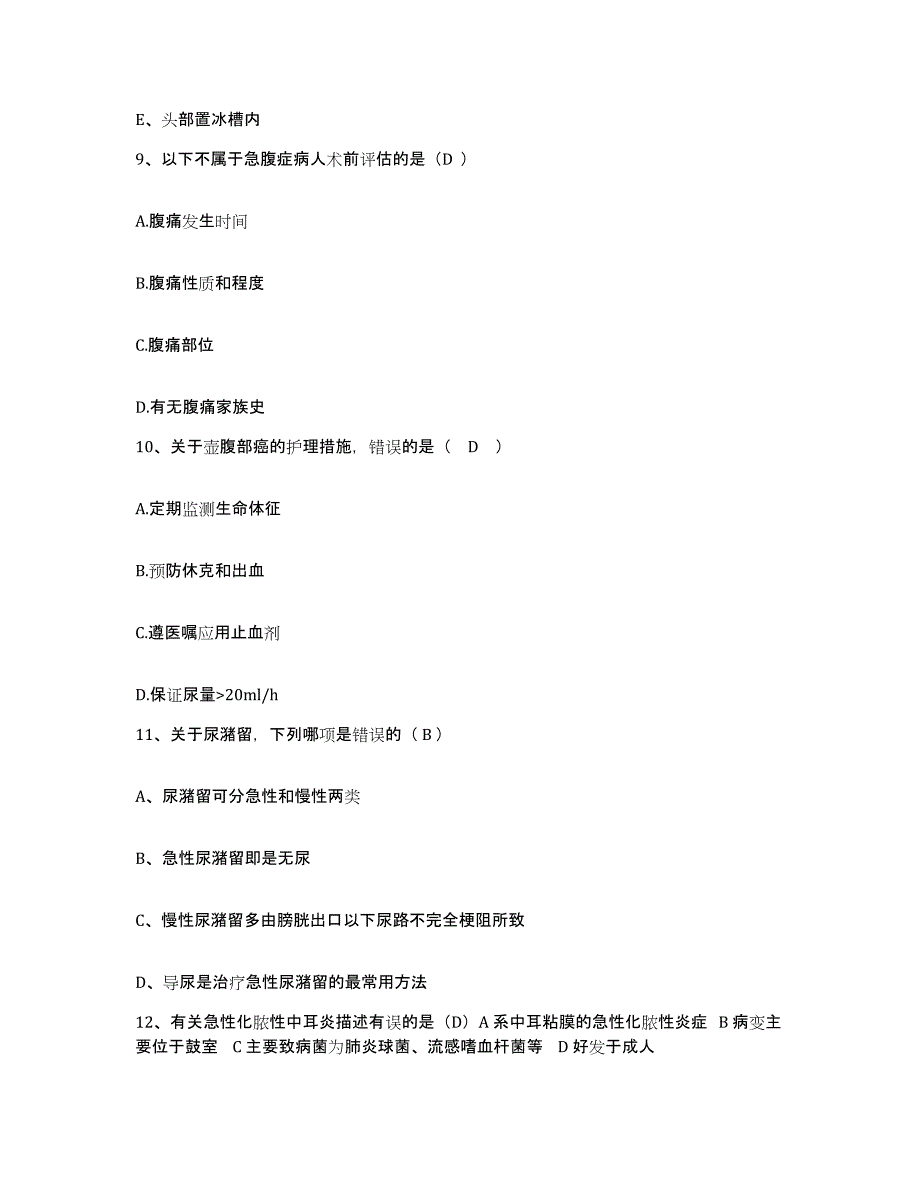 E、头部置冰槽内

9、以下不属于急腹症病人术前评估的是（D ）

A.腹痛发生时间

B.腹痛性质和程度

C.腹痛部位

D.有无腹痛家族史

10、关于壶腹部癌的护理措施，错误的是（ D ）

A.定期监测生命体征

B.预防休克和出血

C.遵医嘱应用止血剂

D.保证尿量>20ml/h

11、关于尿潴留，下列哪项是错误的（ B ）

A、尿潴留可分急性和慢性两类

B、急性尿潴留即是无尿

C、慢性尿潴留多由膀胱出口以下尿路不完全梗阻所致

D、导尿是治疗急性尿潴留的最常用方法

12、有关急性化脓性中耳炎描述有误的是（D）A 系中耳粘膜的急性化脓性炎症 B 病变主要位于鼓室 C 主要致病菌为肺炎球菌、流感嗜血杆菌等 D 好发于成人